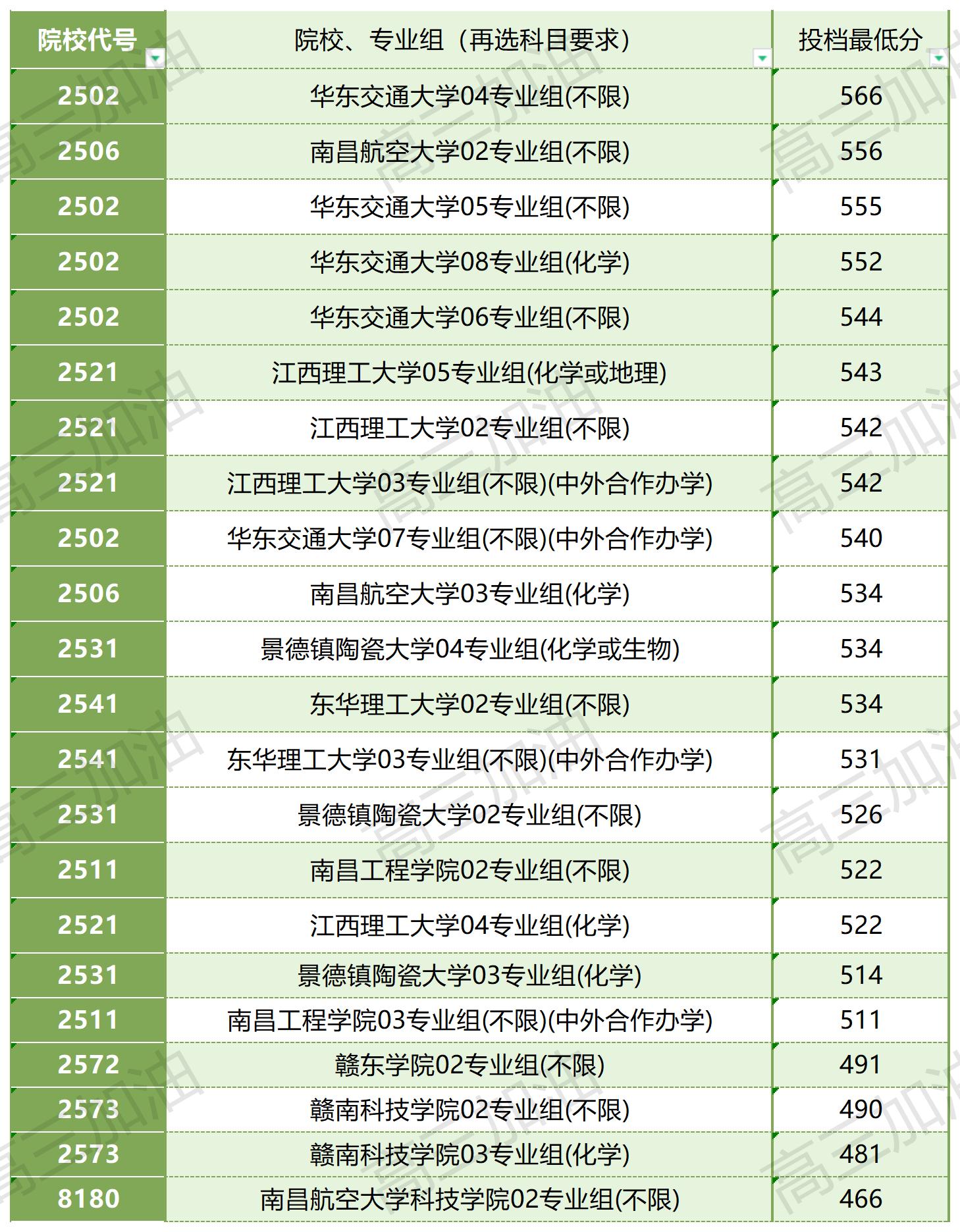 | 院校代号 | 院校、专业组（再选科目要求） | 投档最低分 |
|---|---|---|
| 2502 | 华东交通大学04专业组(不限) | 566 |
| 2506 | 南昌航空大学02专业组(不限) | 556 |
| 2502 | 华东交通大学05专业组(不限) | 555 |
| 2502 | 华东交通大学08专业组(化学) | 552 |
| 2502 | 华东交通大学06专业组(不限) | 544 |
| 2521 | 江西理工大学05专业组(化学或地理) | 543 |
| 2521 | 江西理工大学02专业组(不限) | 542 |
| 2521 | 江西理工大学03专业组(不限)(中外合作办学) | 542 |
| 2502 | 华东交通大学07专业组(不限)(中外合作办学) | 540 |
| 2506 | 南昌航空大学03专业组(化学) | 534 |
| 2531 | 景德镇陶瓷大学04专业组(化学或生物) | 534 |
| 2541 | 东华理工大学02专业组(不限) | 534 |
| 2541 | 东华理工大学03专业组(不限)(中外合作办学) | 531 |
| 2531 | 景德镇陶瓷大学02专业组(不限) | 526 |
| 2511 | 南昌工程学院02专业组(不限) | 522 |
| 2521 | 江西理工大学04专业组(化学) | 522 |
| 2531 | 景德镇陶瓷大学03专业组(化学) | 514 |
| 2511 | 南昌工程学院03专业组(不限)(中外合作办学) | 511 |
| 2572 | 赣东学院02专业组(不限) | 491 |
| 2573 | 赣南科技学院02专业组(不限) | 490 |
| 2573 | 赣南科技学院03专业组(化学) | 481 |
| 8180 | 南昌航空大学科技学院02专业组(不限) | 466 |

高三加油